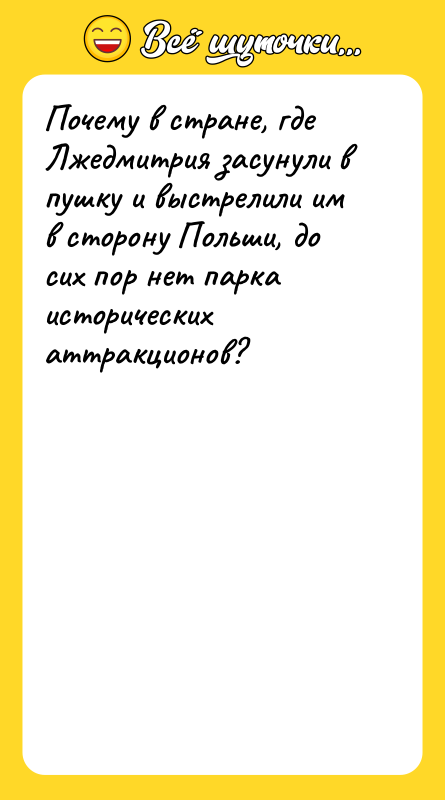 Всё шуточки...

Почему в стране, где Лжедмитрия засунули в пушку и выстрелили им в сторону Польши, до сих пор нет парка исторических аттракционов?